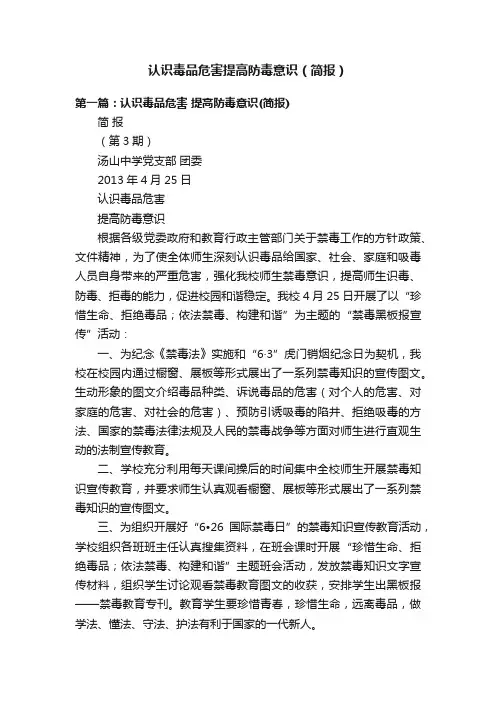 认识毒品危害提高防毒意识（简报）

第一篇：认识毒品危害 提高防毒意识(简报)

简 报

（第 3 期）

汤山中学党支部 团委

2013 年 4 月 25 日

认识毒品危害

提高防毒意识

根据各级党委政府和教育行政主管部门关于禁毒工作的方针政策、文件精神，为了使全体师生深刻认识毒品给国家、社会、家庭和吸毒人员自身带来的严重危害，强化我校师生禁毒意识，提高师生识毒、防毒、拒毒的能力，促进校园和谐稳定。我校 4 月 25 日开展了以“珍惜生命、拒绝毒品；依法禁毒、构建和谐”为主题的“禁毒黑板报宣传”活动：

一、为纪念《禁毒法》实施和“6·3”虎门销烟纪念日为契机，我校在校园内通过橱窗、展板等形式展出了一系列禁毒知识的宣传图文。生动形象的图文介绍毒品种类、诉说毒品的危害（对个人的危害、对家庭的危害、对社会的危害）、预防引诱吸毒的陷井、拒绝吸毒的方法、国家的禁毒法律法规及人民的禁毒战争等方面对师生进行直观生动的法制宣传教育。

二、学校充分利用每天课间操后的时间集中全校师生开展禁毒知识宣传教育，并要求师生认真观看橱窗、展板等形式展出了一系列禁毒知识的宣传图文。

三、为组织开展好“6•26 国际禁毒日”的禁毒知识宣传教育活动，学校组织各班班主任认真搜集资料，在班会课时开展“珍惜生命、拒绝毒品；依法禁毒、构建和谐”主题班会活动，发放禁毒知识文字宣传材料，组织学生讨论观看禁毒教育图文的收获，安排学生出黑板报——禁毒教育专刊。教育学生要珍惜青春，珍惜生命，远离毒品，做学法、懂法、守法、护法有利于国家的一代新人。